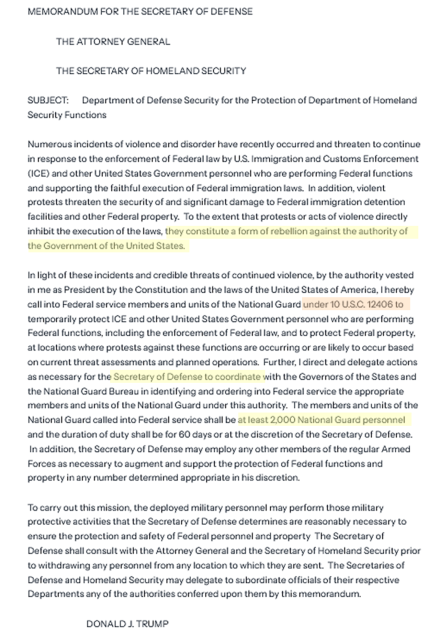 MEMORANDUM FOR THE SECRETARY OF DEFENSE

THE ATTORNEY GENERAL

THE SECRETARY OF HOMELAND SECURITY

SUBJECT: Department of Defense Security for the Protection of Department of Homeland Security Functions

Numerous incidents of violence and disorder have recently occurred and threaten to continue in response to the enforcement of Federal law by U.S. Immigration and Customs Enforcement (ICE) and other United States Government personnel who are performing Federal functions and supporting the faithful execution of Federal immigration laws. In addition, violent protests threaten the security of and significant damage to Federal immigration detention facilities and other Federal property. To the extent that protests or acts of violence directly inhibit the execution of the laws, they constitute a form of rebellion against the authority of the Government of the United States.

In light of these incidents and credible threats of continued violence, by the authority vested in me as President by the Constitution and the laws of the United States of America, I hereby call into Federal service members and units of the National Guard under 10 U.S.C. 12406 to temporarily protect ICE and other United States Government personnel who are performing Federal functions, including the enforcement of Federal law, and to protect Federal property, at locations where protests against these functions are occurring or are likely to occur based on current threat assessments and planned operations. Further, I direct and delegate actions as necessary for the Secretary of Defense to coordinate with the Governors of the States and the National Guard Bureau in identifying and ordering into Federal service the appropriate members and units of the National Guard under this authority. The members and units of the National Guard called into Federal service shall be at least 2,000 National Guard personnel and the duration of duty shall be for 60 days or at the discretion of the Secretary of Defense. In addition, the Secretary of Defense may employ any other members of the regular Armed Forces as necessary to augment and support the protection of Federal functions and property in any number determined appropriate in his discretion.

To carry out this mission, the deployed military personnel may perform those military protective activities that the Secretary of Defense determines are reasonably necessary to ensure the protection and safety of Federal personnel and property The Secretary of Defense shall consult with the Attorney General and the Secretary of Homeland Security prior to withdrawing any personnel from any location to which they are sent. The Secretaries of Defense and Homeland Security may delegate to subordinate officials of their respective Departments any of the authorities conferred upon them by this memorandum.

DONALD J. TRUMP